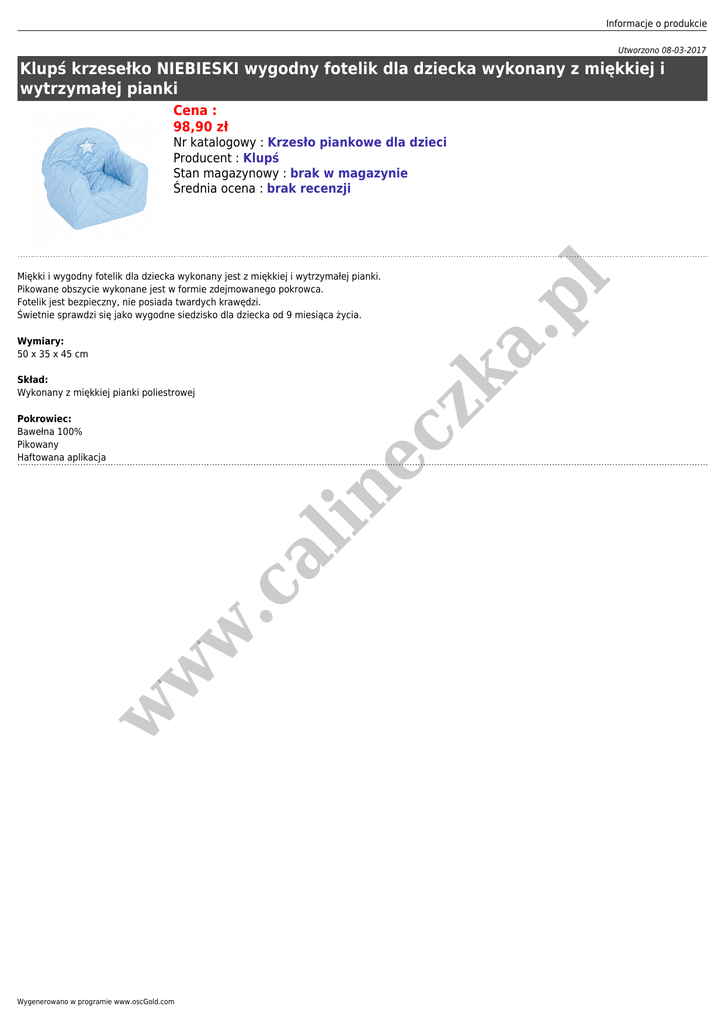 Informacje o produkcie

Utworzono 08-03-2017

Klupś krzesełko NIEBIESKI wygodny fotelik dla dziecka wykonany z miękkiej i wytrzymałej pianki

Cena :
98,90 zł
Nr katalogowy : Krzesło piankowe dla dzieci
Producent : Klupś
Stan magazynowy : brak w magazynie
Średnia ocena : brak recenzji

Miękki i wygodny fotelik dla dziecka wykonany jest z miękkiej i wytrzymałej pianki.
Pikowane obszycie wykonane jest w formie zdejmowanego pokrowca.
Fotelik jest bezpieczny, nie posiada twardych krawędzi.
Świetnie sprawdzi się jako wygodne siedzisko dla dziecka od 9 miesiąca życia.

Wymiary:
50 x 35 x 45 cm

Skład:
Wykonany z miękkiej pianki poliestrowej

Pokrowiec:
Bawełna 100%
Pikowany
Haftowana aplikacja

www.calineczka.pl

Wygenerowano w programie www.oscGold.com